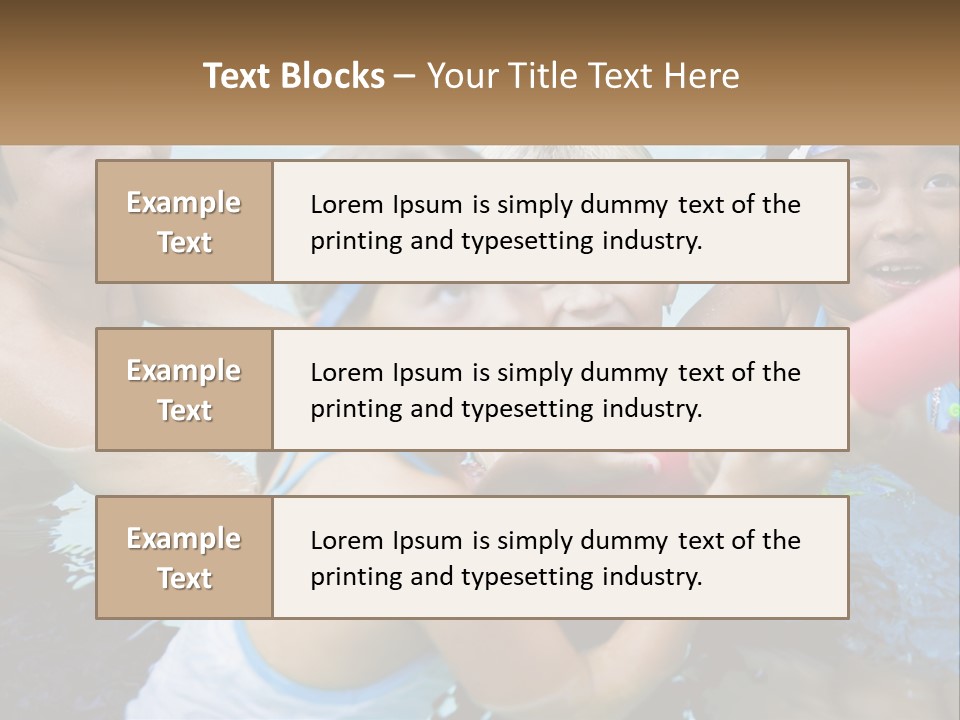 Text Blocks – Your Title Text Here

Example Text

Lorem Ipsum is simply dummy text of the printing and typesetting industry.

Example Text

Lorem Ipsum is simply dummy text of the printing and typesetting industry.

Example Text

Lorem Ipsum is simply dummy text of the printing and typesetting industry.